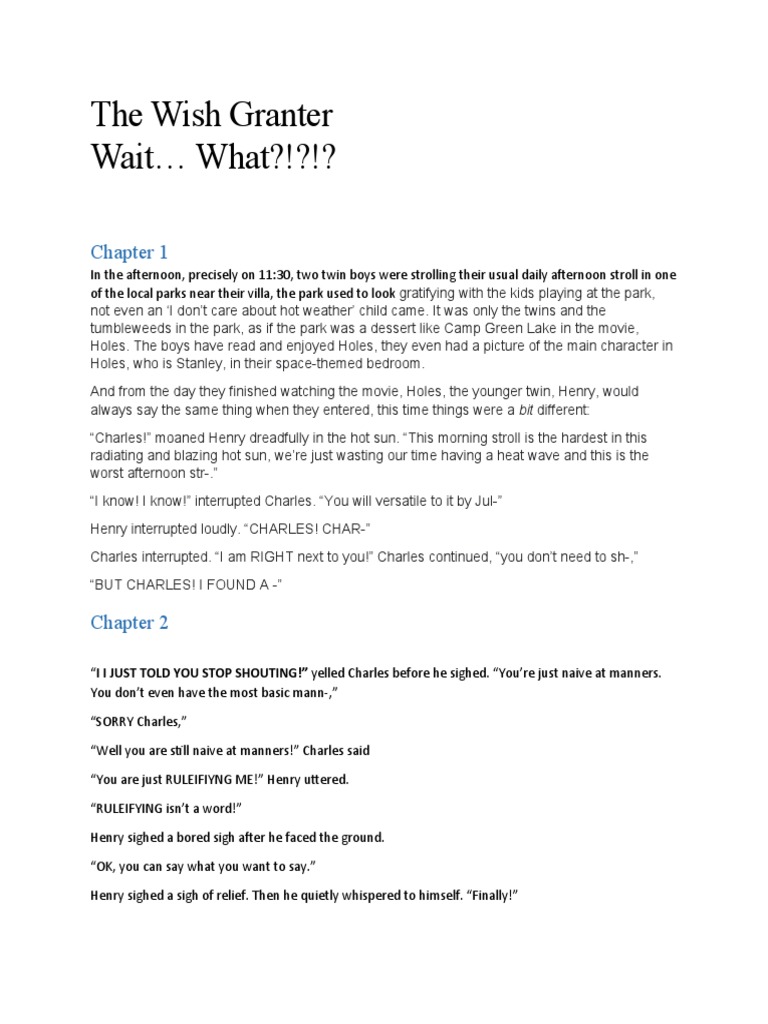 The Wish Granter
Wait… What?!?!?

Chapter 1

In the afternoon, precisely on 11:30, two twin boys were strolling their usual daily afternoon stroll in one of the local parks near their villa, the park used to look gratifying with the kids playing at the park, not even an 'I don't care about hot weather' child came. It was only the twins and the tumbleweeds in the park, as if the park was a dessert like Camp Green Lake in the movie, Holes. The boys have read and enjoyed Holes, they even had a picture of the main character in Holes, who is Stanley, in their space-themed bedroom.

And from the day they finished watching the movie, Holes, the younger twin, Henry, would always say the same thing when they entered, this time things were a bit different:

"Charles!" moaned Henry dreadfully in the hot sun. "This morning stroll is the hardest in this radiating and blazing hot sun, we're just wasting our time having a heat wave and this is the worst afternoon str-."

"I know! I know!" interrupted Charles. "You will versatile to it by Jul-"

Henry interrupted loudly. "CHARLES! CHAR-"

Charles interrupted. "I am RIGHT next to you!" Charles continued, "you don't need to sh-,"

"BUT CHARLES! I FOUND A -"

Chapter 2

"I I JUST TOLD YOU STOP SHOUTING!" yelled Charles before he sighed. "You're just naive at manners. You don't even have the most basic mann-,"

"SORRY Charles,"

"Well you are still naive at manners!" Charles said

"You are just RULEIFIYNG ME!" Henry uttered.

"RULEIFYING isn't a word!"

Henry sighed a bored sigh after he faced the ground.

"OK, you can say what you want to say."

Henry sighed a sigh of relief. Then he quietly whispered to himself. "Finally!"